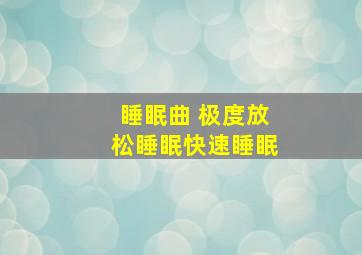 睡眠曲 极度放松睡眠快速睡眠